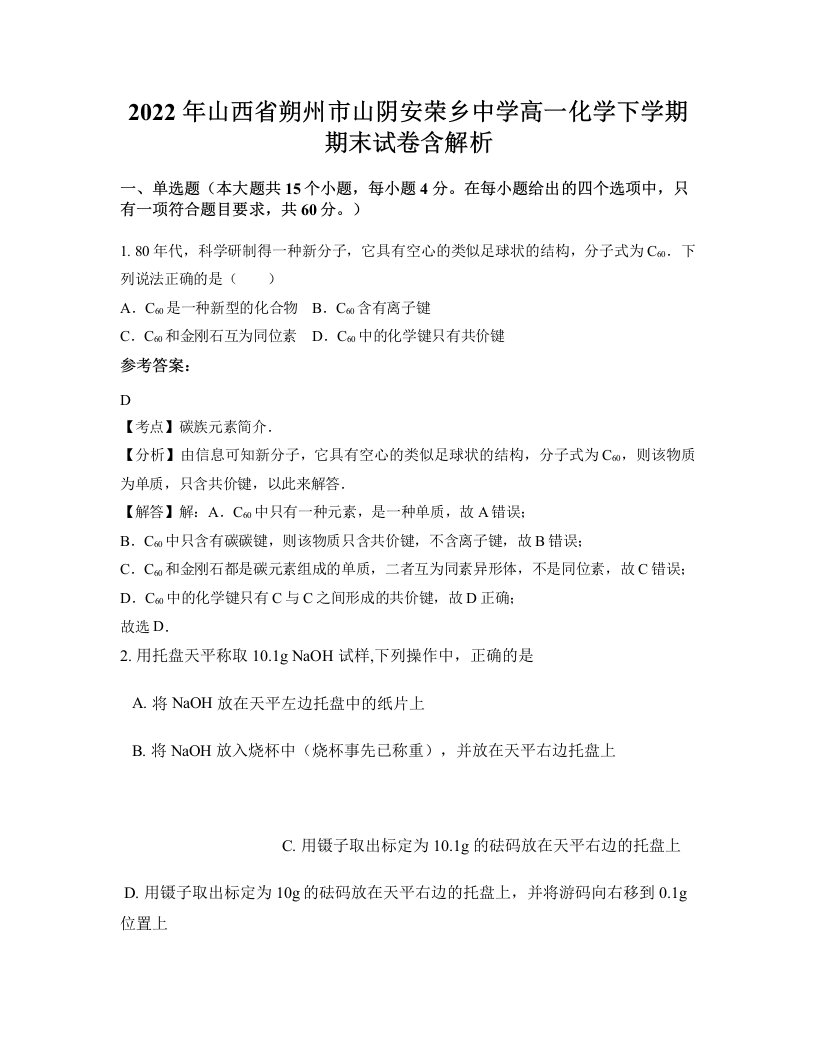 2022年山西省朔州市山阴安荣乡中学高一化学下学期期末试卷含解析

一、单选题（本大题共15个小题，每小题4分。在每小题给出的四个选项中，只有一项符合题目要求，共60分。）

1. 80年代，科学研制得一种新分子，它具有空心的类似足球状的结构，分子式为$C_{60}$．下列说法正确的是（　　）

A．$C_{60}$是一种新型的化合物　B．$C_{60}$含有离子键

C．$C_{60}$和金刚石互为同位素　D．$C_{60}$中的化学键只有共价键

参考答案：

D

【考点】碳族元素简介．

【分析】由信息可知新分子，它具有空心的类似足球状的结构，分子式为$C_{60}$，则该物质为单质，只含共价键，以此来解答．

【解答】解：A．$C_{60}$中只有一种元素，是一种单质，故A错误；

B．$C_{60}$中只含有碳碳键，则该物质只含共价键，不含离子键，故B错误；

C．$C_{60}$和金刚石都是碳元素组成的单质，二者互为同素异形体，不是同位素，故C错误；

D．$C_{60}$中的化学键只有C与C之间形成的共价键，故D正确；

故选D．

2. 用托盘天平称取10.1g NaOH试样,下列操作中，正确的是

A. 将NaOH放在天平左边托盘中的纸片上

B. 将NaOH放入烧杯中（烧杯事先已称重），并放在天平右边托盘上

C. 用镊子取出标定为10.1g的砝码放在天平右边的托盘上

D. 用镊子取出标定为10g的砝码放在天平右边的托盘上，并将游码向右移到0.1g位置上